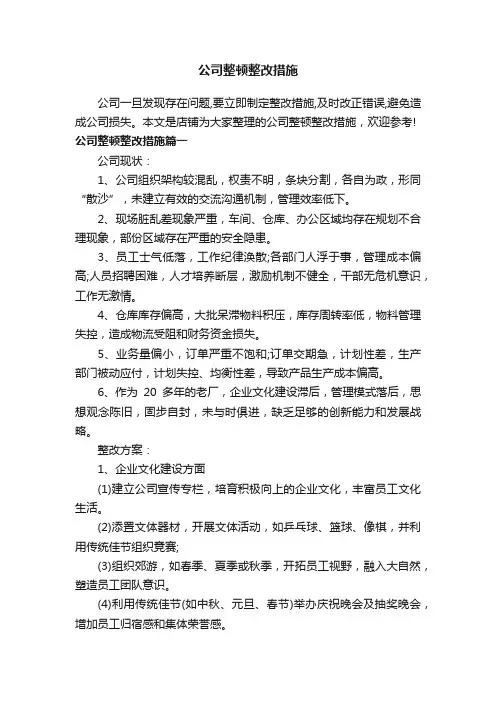 公司整顿整改措施

公司一旦发现存在问题,要立即制定整改措施,及时改正错误,避免造成公司损失。本文是店铺为大家整理的公司整顿整改措施，欢迎参考!

公司整顿整改措施篇一

公司现状：

1、公司组织架构较混乱，权责不明，条块分割，各自为政，形同“散沙”，未建立有效的交流沟通机制，管理效率低下。

2、现场脏乱差现象严重，车间、仓库、办公区域均存在规划不合理现象，部份区域存在严重的安全隐患。

3、员工士气低落，工作纪律涣散;各部门人浮于事，管理成本偏高;人员招聘困难，人才培养断层，激励机制不健全，干部无危机意识，工作无激情。

4、仓库库存偏高，大批呆滞物料积压，库存周转率低，物料管理失控，造成物流受阻和财务资金损失。

5、业务量偏小，订单严重不饱和;订单交期急，计划性差，生产部门被动应付，计划失控、均衡性差，导致产品生产成本偏高。

6、作为 20 多年的老厂，企业文化建设滞后，管理模式落后，思想观念陈旧，固步自封，未与时俱进，缺乏足够的创新能力和发展战略。

整改方案：

1、企业文化建设方面

(1)建立公司宣传专栏，培育积极向上的企业文化，丰富员工文化生活。

(2)添置文体器材，开展文体活动，如乒乓球、篮球、像棋，并利用传统佳节组织竞赛;

(3)组织郊游，如春季、夏季或秋季，开拓员工视野，融入大自然，塑造员工团队意识。

(4)利用传统佳节(如中秋、元旦、春节)举办庆祝晚会及抽奖晚会，增加员工归宿感和集体荣誉感。